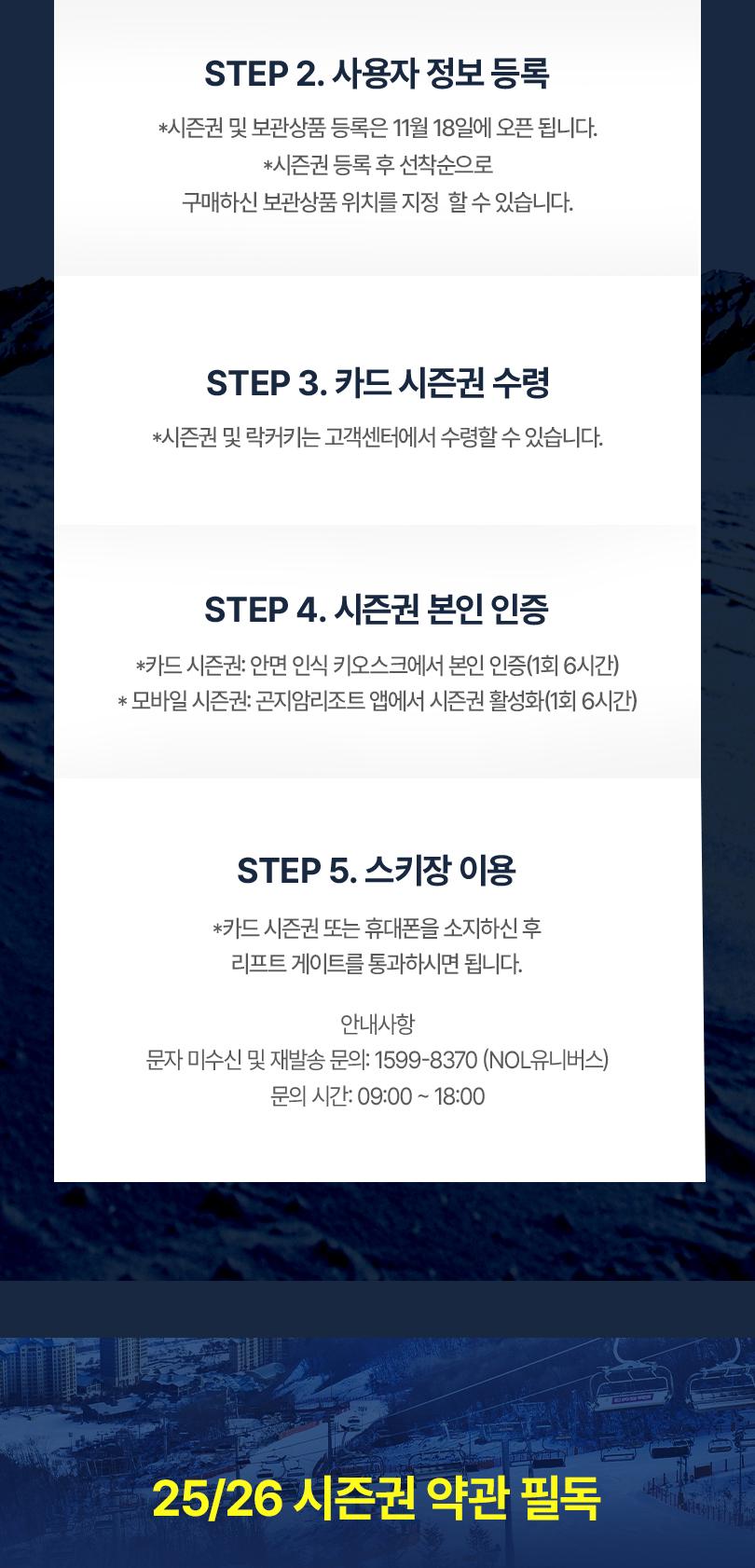 STEP 2. 사용자 정보 등록

*시즌권 및 보관상품 등록은 11월 18일에 오픈 됩니다.
*시즌권 등록 후 선착순으로
구매하신 보관상품 위치를 지정 할 수 있습니다.

STEP 3. 카드 시즌권 수령

*시즌권 및 락커키는 고객센터에서 수령할 수 있습니다.

STEP 4. 시즌권 본인 인증

*카드 시즌권: 안면 인식 키오스크에서 본인 인증(1회 6시간)
* 모바일 시즌권: 곤지암리조트 앱에서 시즌권 활성화(1회 6시간)

STEP 5. 스키장 이용

*카드 시즌권 또는 휴대폰을 소지하신 후
리프트 게이트를 통과하시면 됩니다.

안내사항
문자 미수신 및 재발송 문의: 1599-8370 (NOL유니버스)
문의 시간: 09:00 ~ 18:00

25/26 시즌권 약관 필독